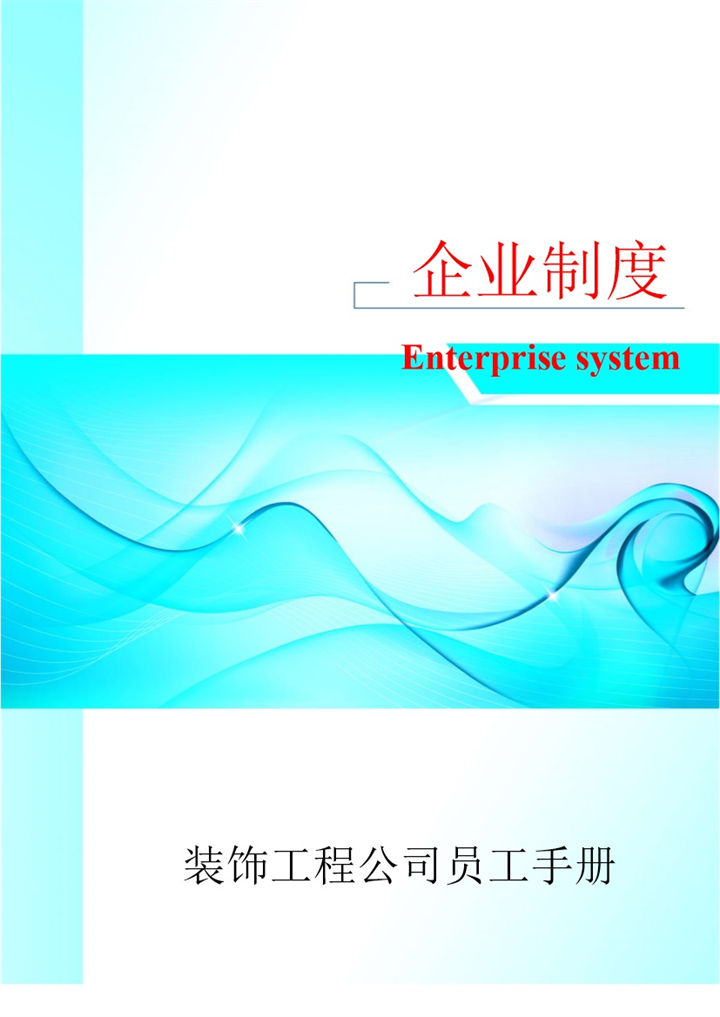 企业制度

Enterprise system

装饰工程公司员工手册